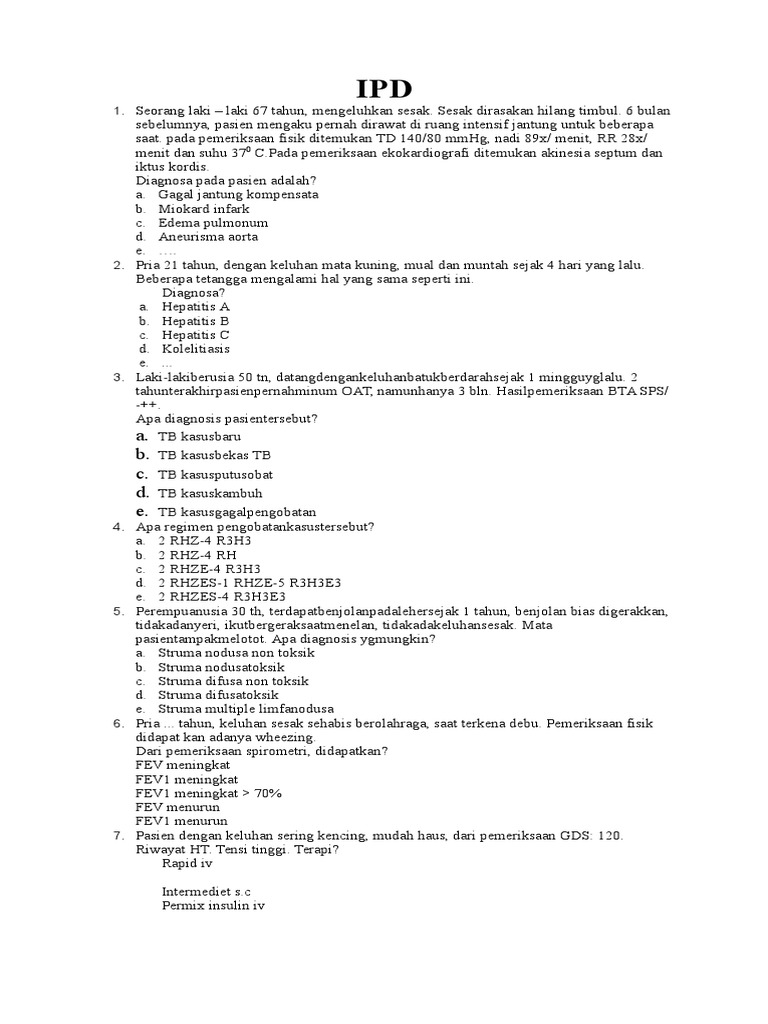 IPD

1. Seorang laki – laki 67 tahun, mengeluhkan sesak. Sesak dirasakan hilang timbul. 6 bulan sebelumnya, pasien mengaku pernah dirawat di ruang intensif jantung untuk beberapa saat. pada pemeriksaan fisik ditemukan TD 140/80 mmHg, nadi 89x/ menit, RR 28x/ menit dan suhu $37^0$ C.Pada pemeriksaan ekokardiografi ditemukan akinesia septum dan iktus kordis.
Diagnosa pada pasien adalah?
a. Gagal jantung kompensata
b. Miokard infark
c. Edema pulmonum
d. Aneurisma aorta
e. ….
2. Pria 21 tahun, dengan keluhan mata kuning, mual dan muntah sejak 4 hari yang lalu. Beberapa tetangga mengalami hal yang sama seperti ini.
Diagnosa?
a. Hepatitis A
b. Hepatitis B
c. Hepatitis C
d. Kolelitiasis
e. …
3. Laki-lakiberusia 50 tn, datangdengankeluhanbatukberdarahsejak 1 mingguyglalu. 2 tahunterakhirpasienpernahminum OAT, namunhanya 3 bln. Hasilpemeriksaan BTA SPS/ -++.
Apa diagnosis pasientersebut?
a. TB kasusbaru
b. TB kasusbekas TB
c. TB kasusputusobat
d. TB kasuskambuh
e. TB kasusgagalpengobatan
4. Apa regimen pengobatankasustersebut?
a. 2 RHZ-4 R3H3
b. 2 RHZ-4 RH
c. 2 RHZE-4 R3H3
d. 2 RHZES-1 RHZE-5 R3H3E3
e. 2 RHZES-4 R3H3E3
5. Perempuanusia 30 th, terdapatbenjolanpadalehersejak 1 tahun, benjolan bias digerakkan, tidakadanyeri, ikutbergeraksaatmenelan, tidakadakeluhansesak. Mata pasientampakmelotot. Apa diagnosis ygmungkin?
a. Struma nodusa non toksik
b. Struma nodusatoksik
c. Struma difusa non toksik
d. Struma difusatoksik
e. Struma multiple limfanodusa
6. Pria ... tahun, keluhan sesak sehabis berolahraga, saat terkena debu. Pemeriksaan fisik didapat kan adanya wheezing.
Dari pemeriksaan spirometri, didapatkan?
FEV meningkat
FEV1 meningkat
FEV1 meningkat > 70%
FEV menurun
FEV1 menurun
7. Pasien dengan keluhan sering kencing, mudah haus, dari pemeriksaan GDS: 120. Riwayat HT. Tensi tinggi. Terapi?
Rapid iv

Intermediet s.c
Permix insulin iv